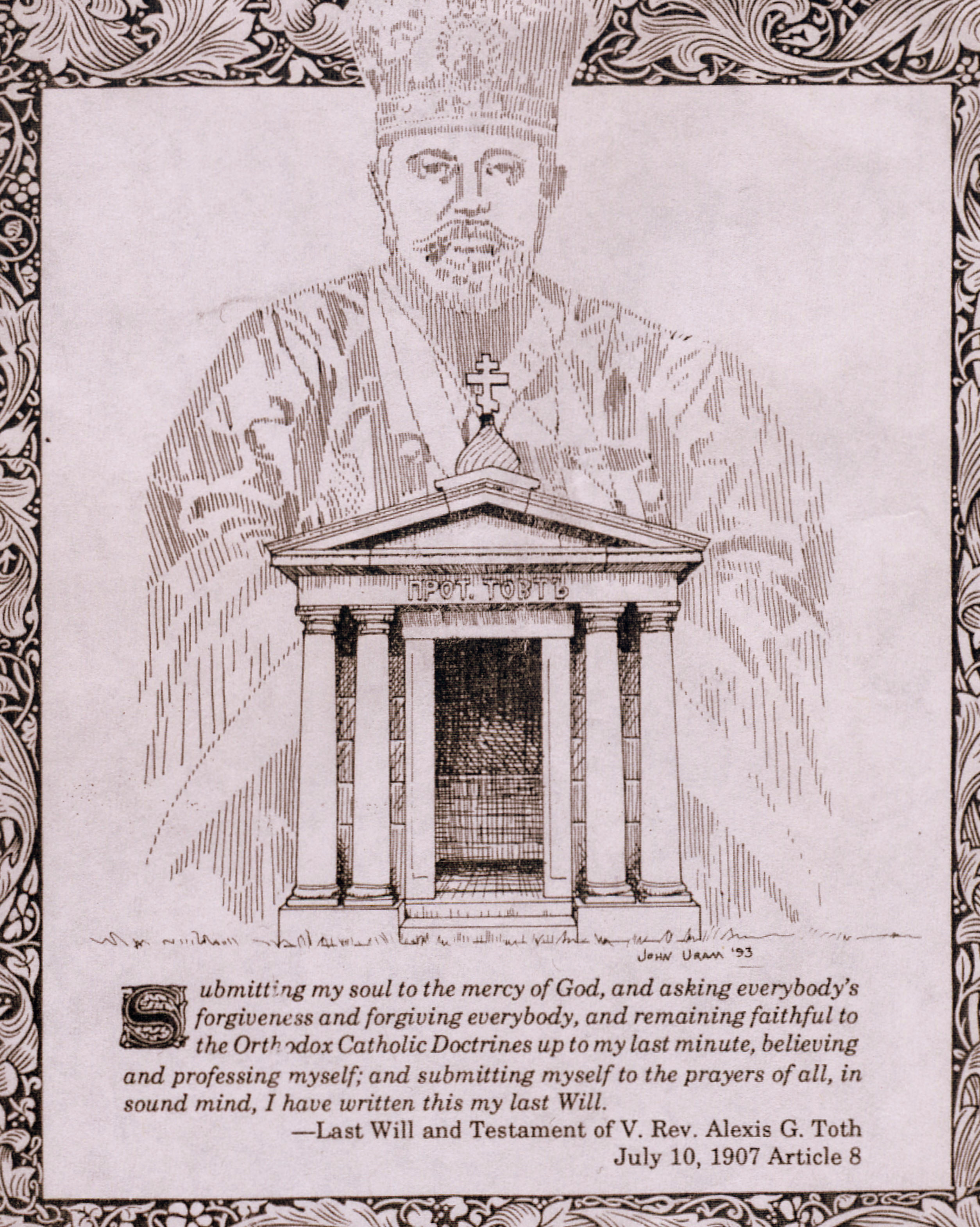 ПРОТ. ТОВТЪ

JOHN URAM '93

Submitting my soul to the mercy of God, and asking everybody's forgiveness and forgiving everybody, and remaining faithful to the Orthodox Catholic Doctrines up to my last minute, believing and professing myself; and submitting myself to the prayers of all, in sound mind, I have written this my last Will.

—Last Will and Testament of V. Rev. Alexis G. Toth
July 10, 1907 Article 8